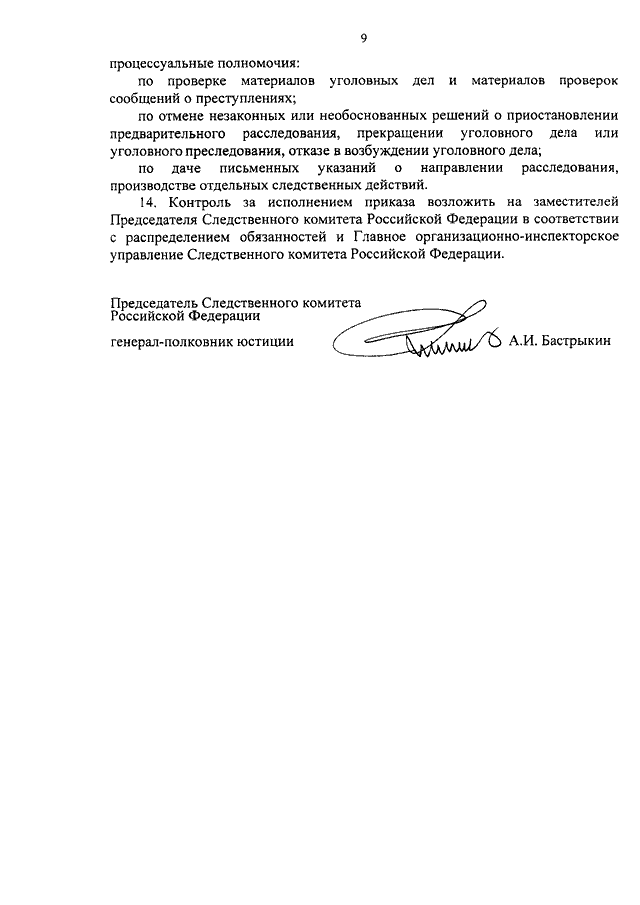 9

процессуальные полномочия:

по проверке материалов уголовных дел и материалов проверок сообщений о преступлениях;

по отмене незаконных или необоснованных решений о приостановлении предварительного расследования, прекращении уголовного дела или уголовного преследования, отказе в возбуждении уголовного дела;

по даче письменных указаний о направлении расследования, производстве отдельных следственных действий.

14. Контроль за исполнением приказа возложить на заместителей Председателя Следственного комитета Российской Федерации в соответствии с распределением обязанностей и Главное организационно-инспекторское управление Следственного комитета Российской Федерации.

Председатель Следственного комитета Российской Федерации

генерал-полковник юстиции А.И. Бастрыкин